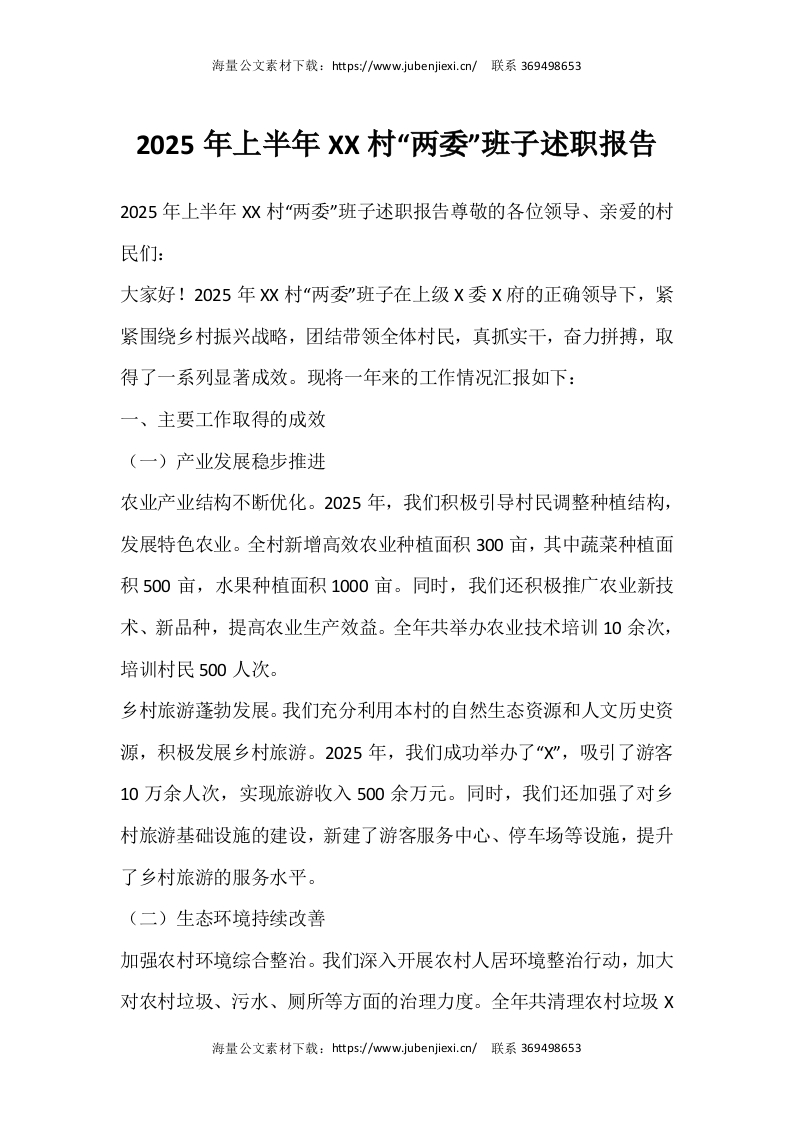 海量公文素材下载：https://www.jubenjiexi.cn/　联系 369498653

2025 年上半年 XX 村“两委”班子述职报告

2025 年上半年 XX 村“两委”班子述职报告尊敬的各位领导、亲爱的村民们：

大家好！2025 年 XX 村“两委”班子在上级 X 委 X 府的正确领导下，紧紧围绕乡村振兴战略，团结带领全体村民，真抓实干，奋力拼搏，取得了一系列显著成效。现将一年来的工作情况汇报如下：

一、主要工作取得的成效

（一）产业发展稳步推进

农业产业结构不断优化。2025 年，我们积极引导村民调整种植结构，发展特色农业。全村新增高效农业种植面积 300 亩，其中蔬菜种植面积 500 亩，水果种植面积 1000 亩。同时，我们还积极推广农业新技术、新品种，提高农业生产效益。全年共举办农业技术培训 10 余次，培训村民 500 人次。

乡村旅游蓬勃发展。我们充分利用本村的自然生态资源和人文历史资源，积极发展乡村旅游。2025 年，我们成功举办了“X”，吸引了游客 10 万余人次，实现旅游收入 500 余万元。同时，我们还加强了对乡村旅游基础设施的建设，新建了游客服务中心、停车场等设施，提升了乡村旅游的服务水平。

（二）生态环境持续改善

加强农村环境综合整治。我们深入开展农村人居环境整治行动，加大对农村垃圾、污水、厕所等方面的治理力度。全年共清理农村垃圾 X

海量公文素材下载：https://www.jubenjiexi.cn/　联系 369498653